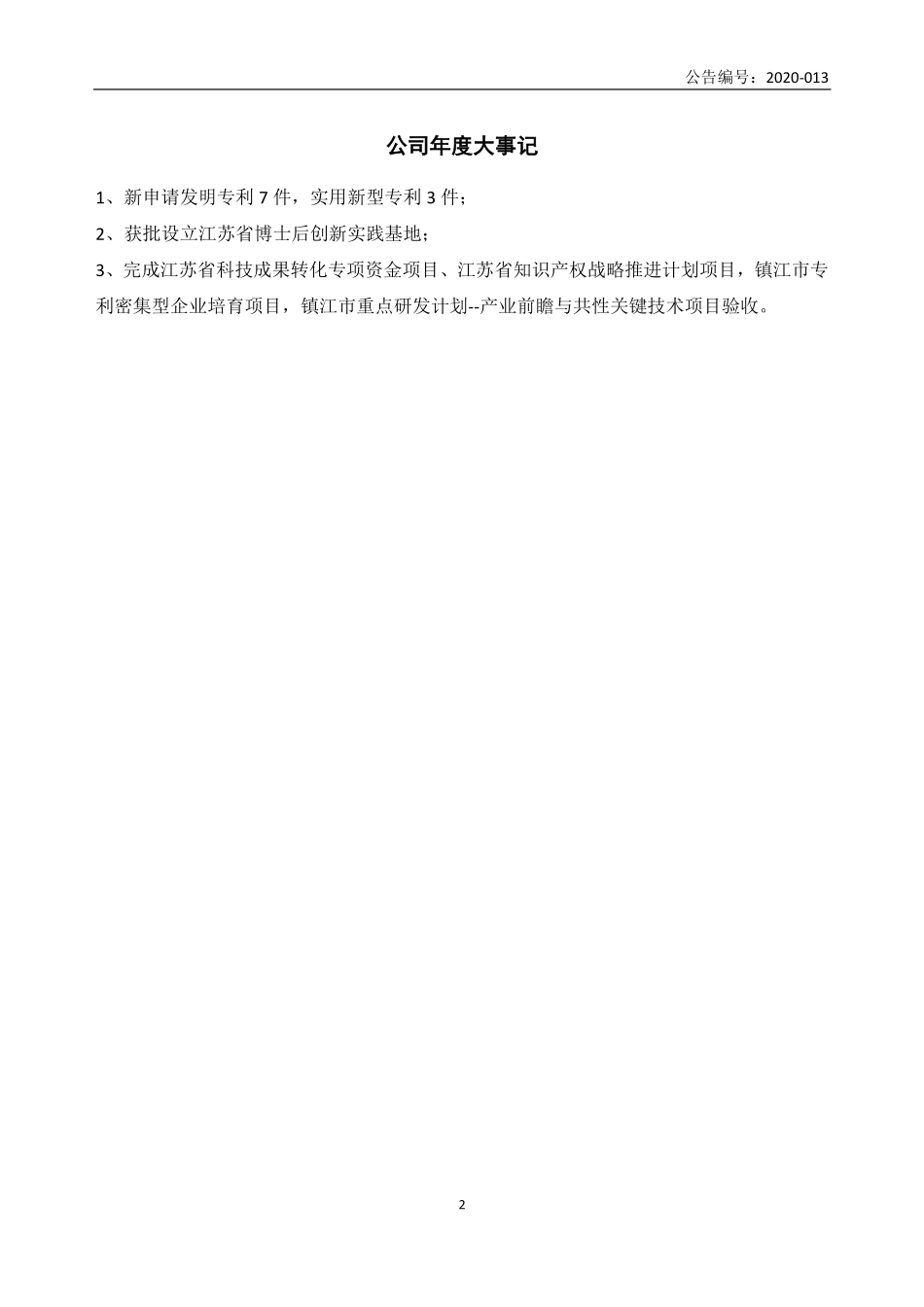 公告编号：2020-013

公司年度大事记

1、新申请发明专利 7 件，实用新型专利 3 件；

2、获批设立江苏省博士后创新实践基地；

3、完成江苏省科技成果转化专项资金项目、江苏省知识产权战略推进计划项目，镇江市专利密集型企业培育项目，镇江市重点研发计划--产业前瞻与共性关键技术项目验收。

2